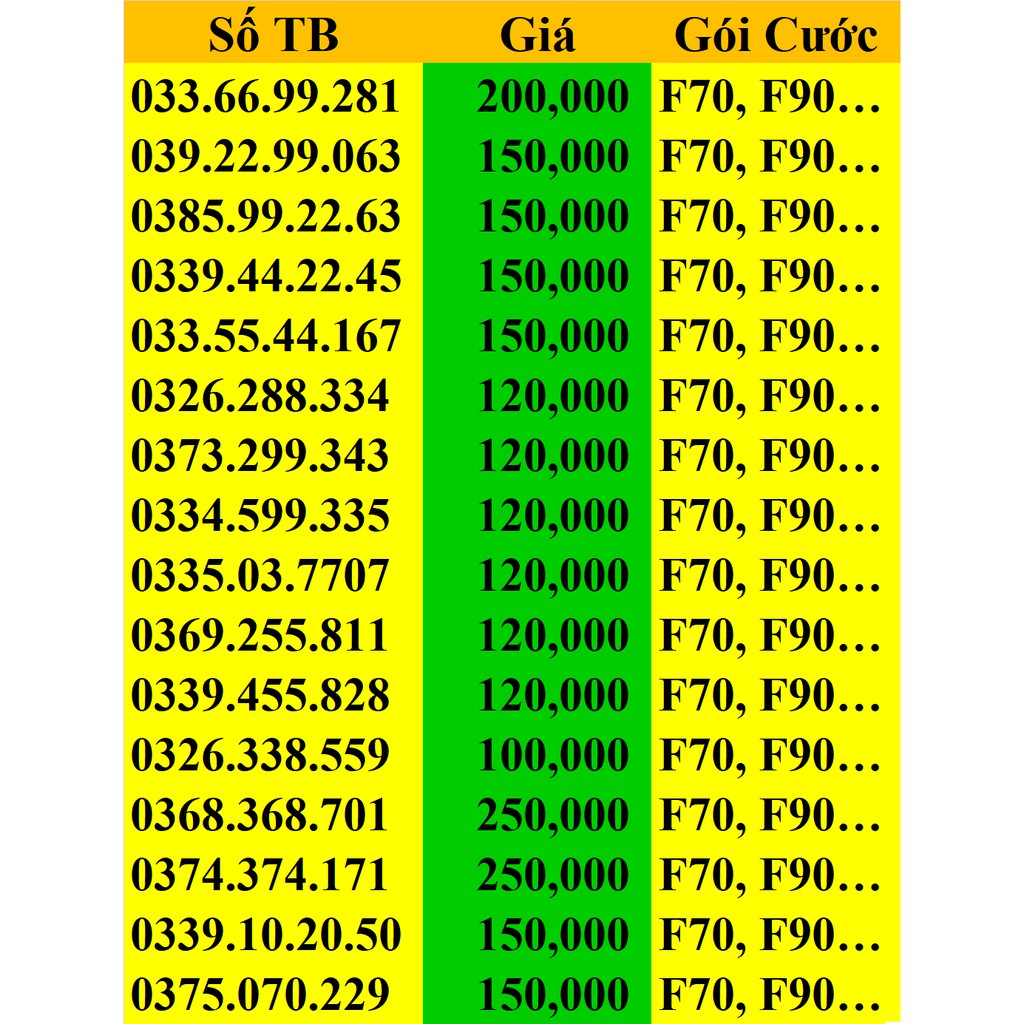 | Số TB | Giá | Gói Cước |
|---|---|---|
| 033.66.99.281 | 200,000 | F70, F90… |
| 039.22.99.063 | 150,000 | F70, F90… |
| 0385.99.22.63 | 150,000 | F70, F90… |
| 0339.44.22.45 | 150,000 | F70, F90… |
| 033.55.44.167 | 150,000 | F70, F90… |
| 0326.288.334 | 120,000 | F70, F90… |
| 0373.299.343 | 120,000 | F70, F90… |
| 0334.599.335 | 120,000 | F70, F90… |
| 0335.03.7707 | 120,000 | F70, F90… |
| 0369.255.811 | 120,000 | F70, F90… |
| 0339.455.828 | 120,000 | F70, F90… |
| 0326.338.559 | 100,000 | F70, F90… |
| 0368.368.701 | 250,000 | F70, F90… |
| 0374.374.171 | 250,000 | F70, F90… |
| 0339.10.20.50 | 150,000 | F70, F90… |
| 0375.070.229 | 150,000 | F70, F90… |